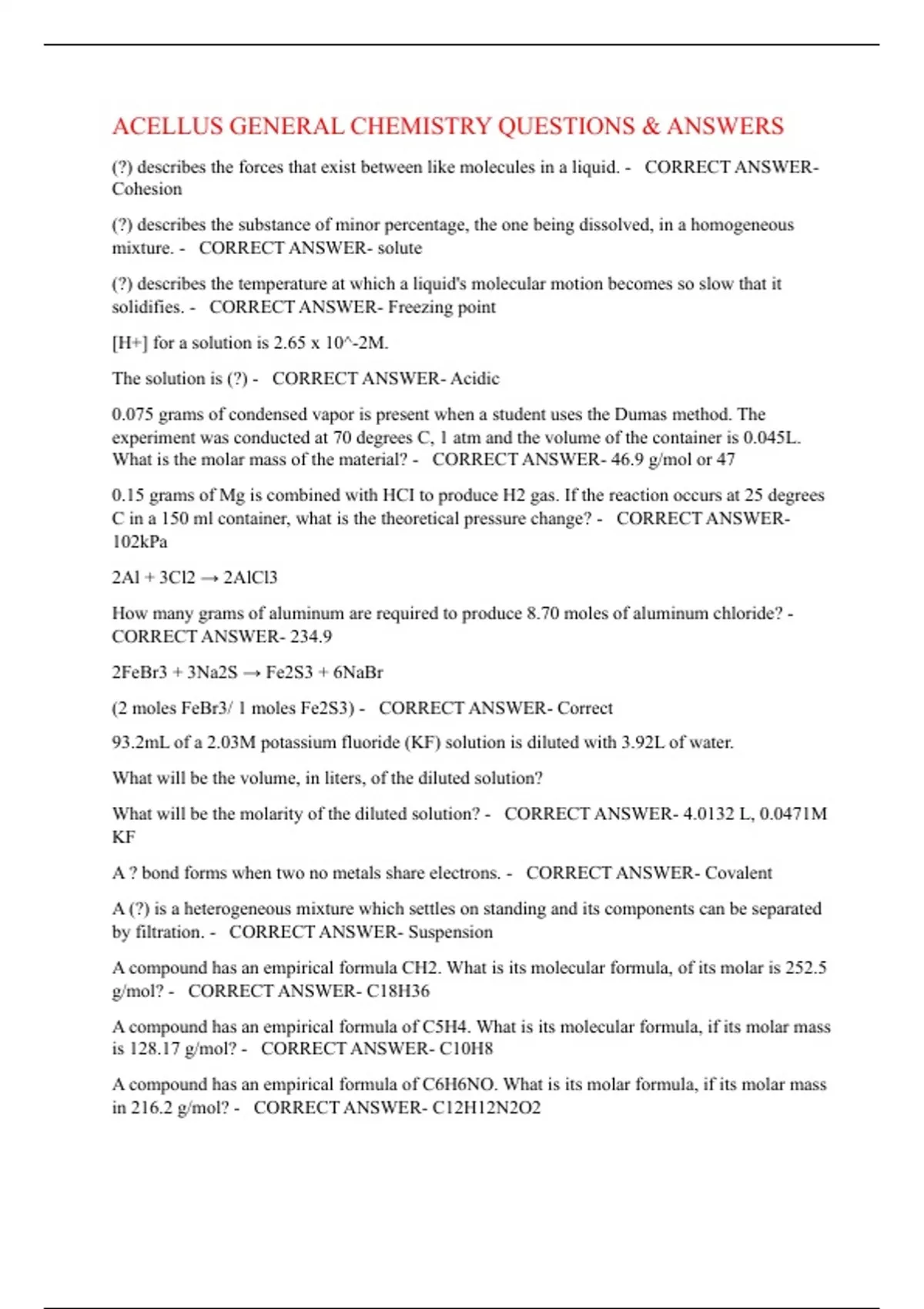 ACELLUS GENERAL CHEMISTRY QUESTIONS & ANSWERS

(?) describes the forces that exist between like molecules in a liquid. - CORRECT ANSWER- Cohesion

(?) describes the substance of minor percentage, the one being dissolved, in a homogeneous mixture. - CORRECT ANSWER- solute

(?) describes the temperature at which a liquid's molecular motion becomes so slow that it solidifies. - CORRECT ANSWER- Freezing point

[H+] for a solution is 2.65 x 10^-2M.

The solution is (?) - CORRECT ANSWER- Acidic

0.075 grams of condensed vapor is present when a student uses the Dumas method. The experiment was conducted at 70 degrees C, 1 atm and the volume of the container is 0.045L. What is the molar mass of the material? - CORRECT ANSWER- 46.9 g/mol or 47

0.15 grams of Mg is combined with HCI to produce H2 gas. If the reaction occurs at 25 degrees C in a 150 ml container, what is the theoretical pressure change? - CORRECT ANSWER- 102kPa

2Al + 3Cl2 → 2AlCl3

How many grams of aluminum are required to produce 8.70 moles of aluminum chloride? - CORRECT ANSWER- 234.9

2FeBr3 + 3Na2S → Fe2S3 + 6NaBr

(2 moles FeBr3/ 1 moles Fe2S3) - CORRECT ANSWER- Correct

93.2mL of a 2.03M potassium fluoride (KF) solution is diluted with 3.92L of water.

What will be the volume, in liters, of the diluted solution?

What will be the molarity of the diluted solution? - CORRECT ANSWER- 4.0132 L, 0.0471M KF

A ? bond forms when two no metals share electrons. - CORRECT ANSWER- Covalent

A (?) is a heterogeneous mixture which settles on standing and its components can be separated by filtration. - CORRECT ANSWER- Suspension

A compound has an empirical formula CH2. What is its molecular formula, of its molar is 252.5 g/mol? - CORRECT ANSWER- C18H36

A compound has an empirical formula of C5H4. What is its molecular formula, if its molar mass is 128.17 g/mol? - CORRECT ANSWER- C10H8

A compound has an empirical formula of C6H6NO. What is its molar formula, if its molar mass in 216.2 g/mol? - CORRECT ANSWER- C12H12N2O2